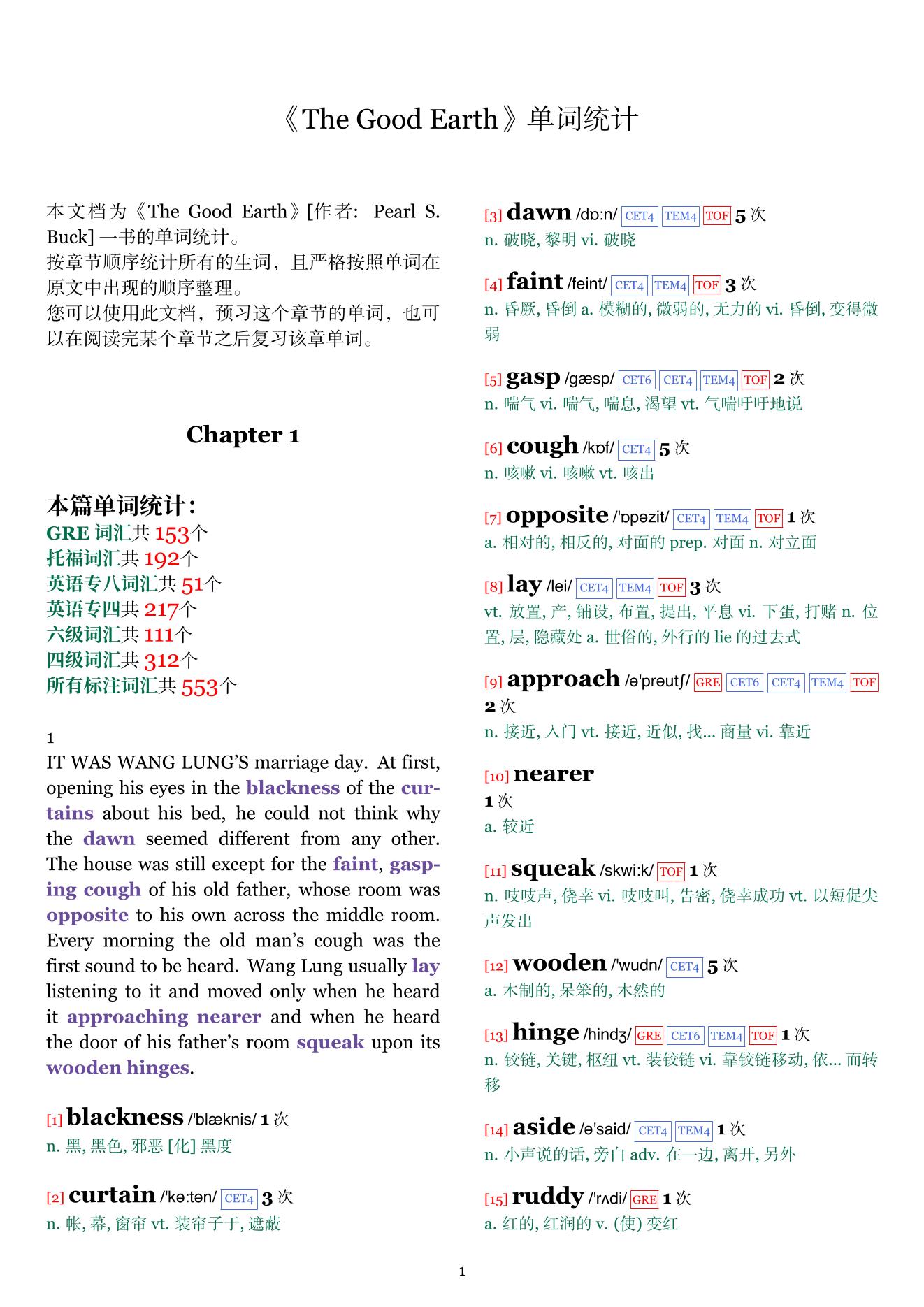 《The Good Earth》单词统计

本文档为《The Good Earth》[作者: Pearl S. Buck] 一书的单词统计。
按章节顺序统计所有的生词，且严格按照单词在原文中出现的顺序整理。
您可以使用此文档，预习这个章节的单词，也可以在阅读完某个章节之后复习该章单词。

Chapter 1

本篇单词统计:
GRE 词汇共 153个
托福词汇共 192个
英语专八词汇共 51个
英语专四共 217个
六级词汇共 111个
四级词汇共 312个
所有标注词汇共 553个

1
IT WAS WANG LUNG'S marriage day. At first, opening his eyes in the blackness of the curtains about his bed, he could not think why the dawn seemed different from any other. The house was still except for the faint, gasping cough of his old father, whose room was opposite to his own across the middle room. Every morning the old man's cough was the first sound to be heard. Wang Lung usually lay listening to it and moved only when he heard it approaching nearer and when he heard the door of his father's room squeak upon its wooden hinges.

[1] blackness /'blæknis/ 1 次
n. 黑, 黑色, 邪恶 [化] 黑度

[2] curtain /'kə:tən/ CET4 3 次
n. 帐, 幕, 窗帘 vt. 装帘子于, 遮蔽

[3] dawn /dɒ:n/ CET4 TEM4 TOF 5 次
n. 破晓, 黎明 vi. 破晓

[4] faint /feint/ CET4 TEM4 TOF 3 次
n. 昏厥, 昏倒 a. 模糊的, 微弱的, 无力的 vi. 昏倒, 变得微弱

[5] gasp /gæsp/ CET6 CET4 TEM4 TOF 2 次
n. 喘气 vi. 喘气, 喘息, 渴望 vt. 气喘吁吁地说

[6] cough /kɒf/ CET4 5 次
n. 咳嗽 vi. 咳嗽 vt. 咳出

[7] opposite /'ɒpəzit/ CET4 TEM4 TOF 1 次
a. 相对的, 相反的, 对面的 prep. 对面 n. 对立面

[8] lay /lei/ CET4 TEM4 TOF 3 次
vt. 放置, 产, 铺设, 布置, 提出, 平息 vi. 下蛋, 打赌 n. 位置, 层, 隐藏处 a. 世俗的, 外行的 lie 的过去式

[9] approach /ə'prəutʃ/ GRE CET6 CET4 TEM4 TOF 2 次
n. 接近, 入门 vt. 接近, 近似, 找... 商量 vi. 靠近

[10] nearer
1 次
a. 较近

[11] squeak /skwi:k/ TOF 1 次
n. 吱吱声, 侥幸 vi. 吱吱叫, 告密, 侥幸成功 vt. 以短促尖声发出

[12] wooden /'wudn/ CET4 5 次
a. 木制的, 呆笨的, 木然的

[13] hinge /hindʒ/ GRE CET6 TEM4 TOF 1 次
n. 铰链, 关键, 枢纽 vt. 装铰链 vi. 靠铰链移动, 依... 而转移

[14] aside /ə'said/ CET4 TEM4 1 次
n. 小声说的话, 旁白 adv. 在一边, 离开, 另外

[15] ruddy /'rʌdi/ GRE 1 次
a. 红的, 红润的 v. (使) 变红

1